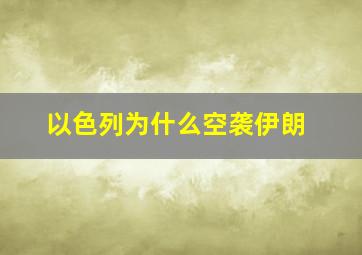 以色列为什么空袭伊朗